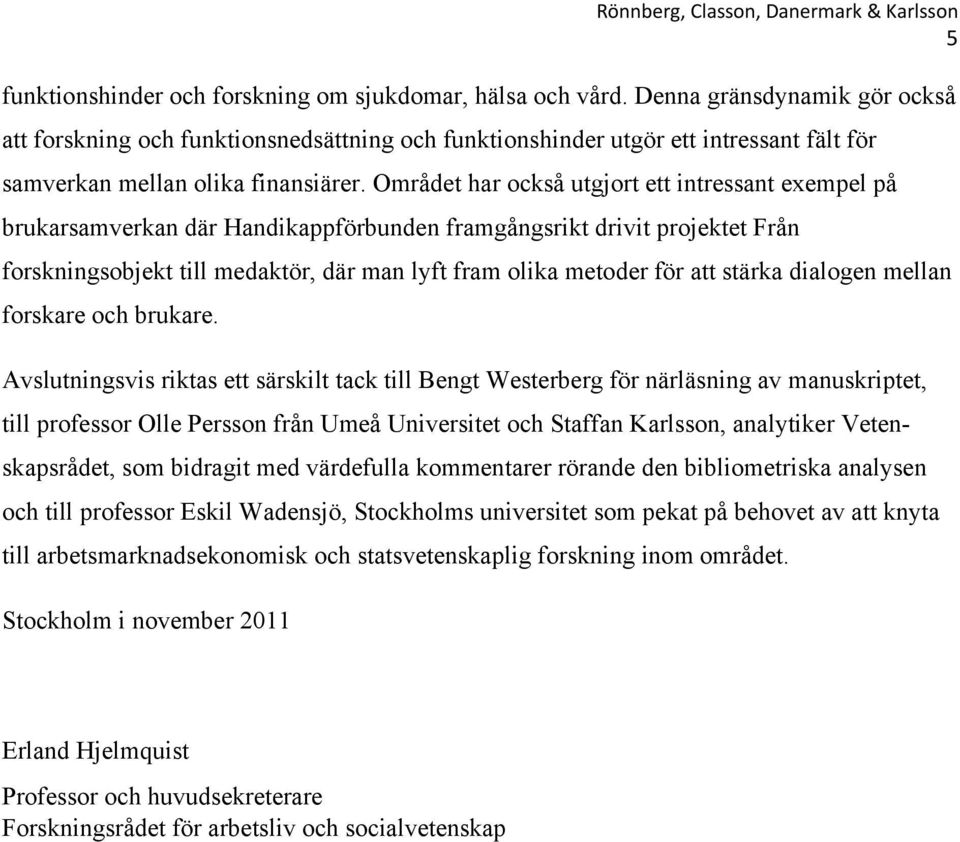 Rönnberg, Classon, Danermark & Karlsson
5

funktionshinder och forskning om sjukdomar, hälsa och vård. Denna gränsdynamik gör också att forskning och funktionsnedsättning och funktionshinder utgör ett intressant fält för samverkan mellan olika finansiärer. Området har också utgjort ett intressant exempel på brukarsamverkan där Handikappförbunden framgångsrikt drivit projektet Från forskningsobjekt till medaktör, där man lyft fram olika metoder för att stärka dialogen mellan forskare och brukare.

Avslutningsvis riktas ett särskilt tack till Bengt Westerberg för närläsning av manuskriptet, till professor Olle Persson från Umeå Universitet och Staffan Karlsson, analytiker Vetenskapsrådet, som bidragit med värdefulla kommentarer rörande den bibliometriska analysen och till professor Eskil Wadensjö, Stockholms universitet som pekat på behovet av att knyta till arbetsmarknadsekonomisk och statsvetenskaplig forskning inom området.

Stockholm i november 2011

Erland Hjelmquist

Professor och huvudsekreterare
Forskningsrådet för arbetsliv och socialvetenskap